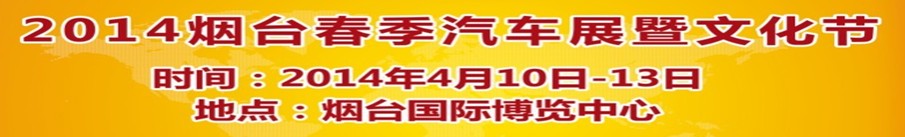 2014烟台春季汽车展暨文化节

时间：2014年4月10日-13日
地点：烟台国际博览中心